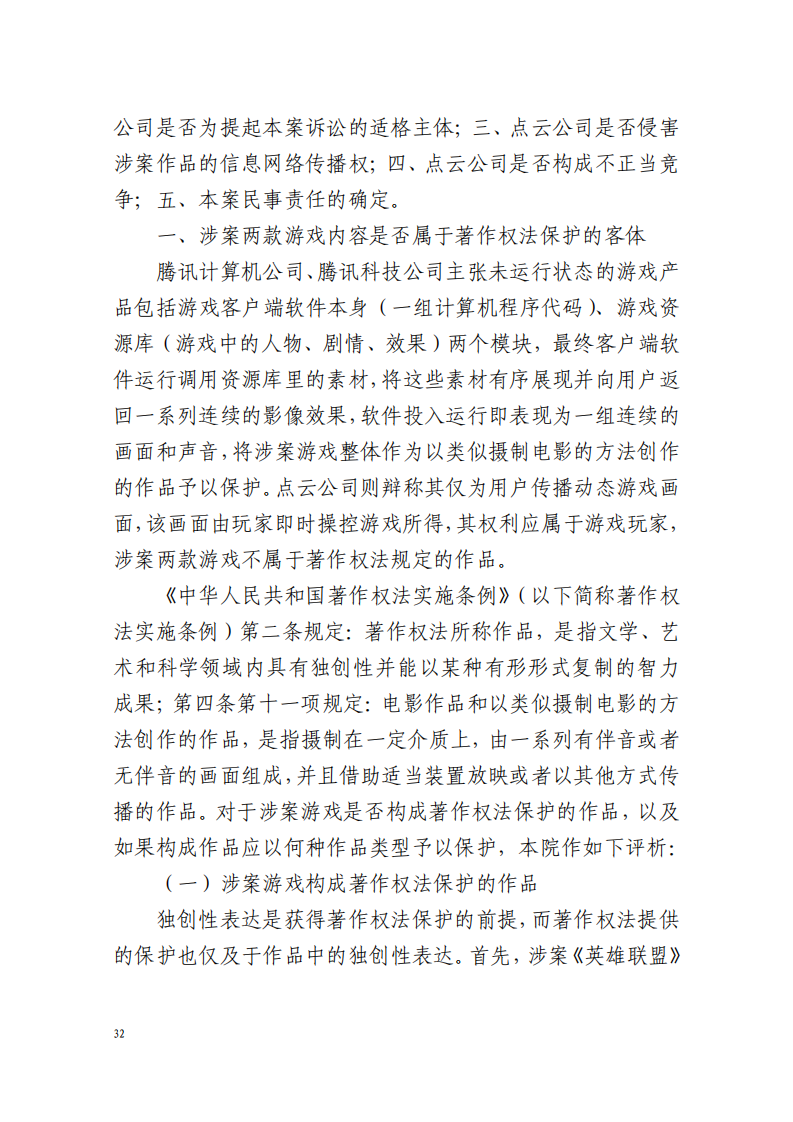 公司是否为提起本案诉讼的适格主体；三、点云公司是否侵害涉案作品的信息网络传播权；四、点云公司是否构成不正当竞争；五、本案民事责任的确定。

一、涉案两款游戏内容是否属于著作权法保护的客体

腾讯计算机公司、腾讯科技公司主张未运行状态的游戏产品包括游戏客户端软件本身（一组计算机程序代码）、游戏资源库（游戏中的人物、剧情、效果）两个模块，最终客户端软件运行调用资源库里的素材，将这些素材有序展现并向用户返回一系列连续的影像效果，软件投入运行即表现为一组连续的画面和声音，将涉案游戏整体作为以类似摄制电影的方法创作的作品予以保护。点云公司则辩称其仅为用户传播动态游戏画面，该画面由玩家即时操控游戏所得，其权利应属于游戏玩家，涉案两款游戏不属于著作权法规定的作品。

《中华人民共和国著作权法实施条例》（以下简称著作权法实施条例）第二条规定：著作权法所称作品，是指文学、艺术和科学领域内具有独创性并能以某种有形形式复制的智力成果；第四条第十一项规定：电影作品和以类似摄制电影的方法创作的作品，是指摄制在一定介质上，由一系列有伴音或者无伴音的画面组成，并且借助适当装置放映或者以其他方式传播的作品。对于涉案游戏是否构成著作权法保护的作品，以及如果构成作品应以何种作品类型予以保护，本院作如下评析：

（一）涉案游戏构成著作权法保护的作品

独创性表达是获得著作权法保护的前提，而著作权法提供的保护也仅及于作品中的独创性表达。首先，涉案《英雄联盟》

32